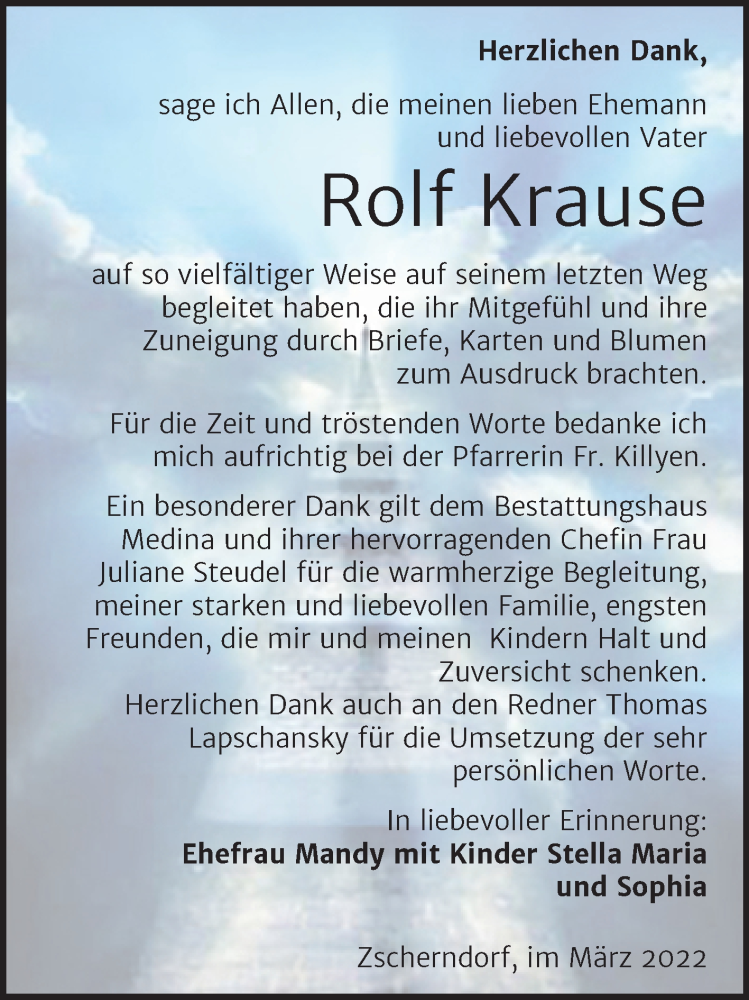 Herzlichen Dank,

sage ich Allen, die meinen lieben Ehemann und liebevollen Vater

Rolf Krause

auf so vielfältiger Weise auf seinem letzten Weg begleitet haben, die ihr Mitgefühl und ihre Zuneigung durch Briefe, Karten und Blumen zum Ausdruck brachten.

Für die Zeit und tröstenden Worte bedanke ich mich aufrichtig bei der Pfarrerin Fr. Killyen.

Ein besonderer Dank gilt dem Bestattungshaus Medina und ihrer hervorragenden Chefin Frau Juliane Steudel für die warmherzige Begleitung, meiner starken und liebevollen Familie, engsten Freunden, die mir und meinen Kindern Halt und Zuversicht schenken.
Herzlichen Dank auch an den Redner Thomas Lapschansky für die Umsetzung der sehr persönlichen Worte.

In liebevoller Erinnerung:
Ehefrau Mandy mit Kinder Stella Maria und Sophia

Zscherndorf, im März 2022